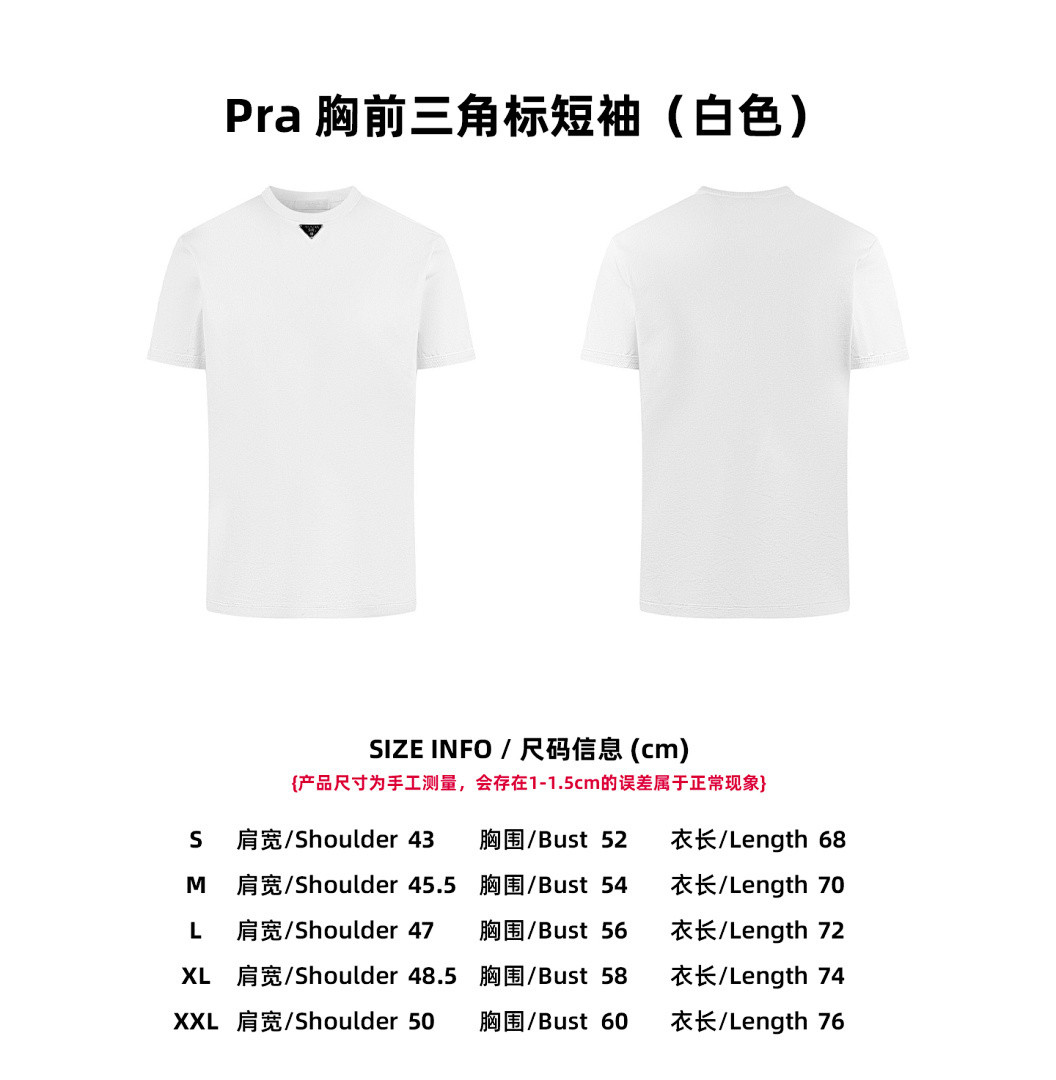 Pra 胸前三角标短袖（白色）

SIZE INFO / 尺码信息 (cm)

{产品尺寸为手工测量，会存在1-1.5cm的误差属于正常现象}

S 肩宽/Shoulder 43 胸围/Bust 52 衣长/Length 68
M 肩宽/Shoulder 45.5 胸围/Bust 54 衣长/Length 70
L 肩宽/Shoulder 47 胸围/Bust 56 衣长/Length 72
XL 肩宽/Shoulder 48.5 胸围/Bust 58 衣长/Length 74
XXL 肩宽/Shoulder 50 胸围/Bust 60 衣长/Length 76